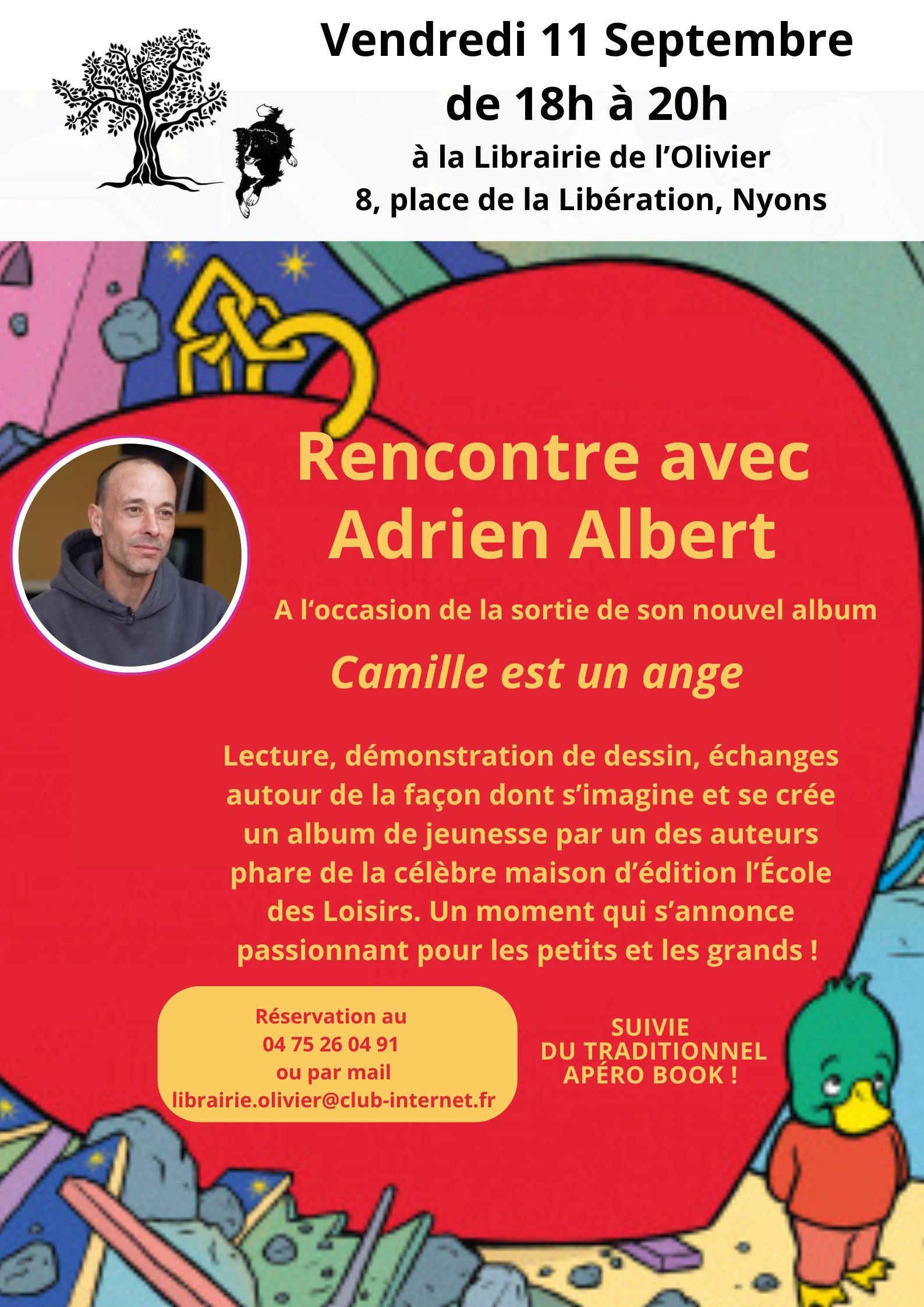 Vendredi 11 Septembre
de 18h à 20h
à la Librairie de l'Olivier
8, place de la Libération, Nyons

Rencontre avec
Adrien Albert

A l'occasion de la sortie de son nouvel album

Camille est un ange

Lecture, démonstration de dessin, échanges autour de la façon dont s'imagine et se crée un album de jeunesse par un des auteurs phare de la célèbre maison d'édition l'École des Loisirs. Un moment qui s'annonce passionnant pour les petits et les grands !

Réservation au
04 75 26 04 91
ou par mail
librairie.olivier@club-internet.fr

SUIVIE
DU TRADITIONNEL
APÉRO BOOK !